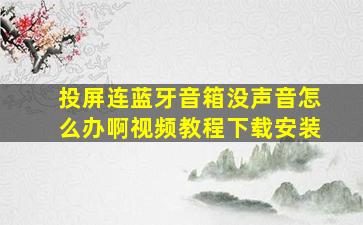 投屏连蓝牙音箱没声音怎么办啊视频教程下载安装